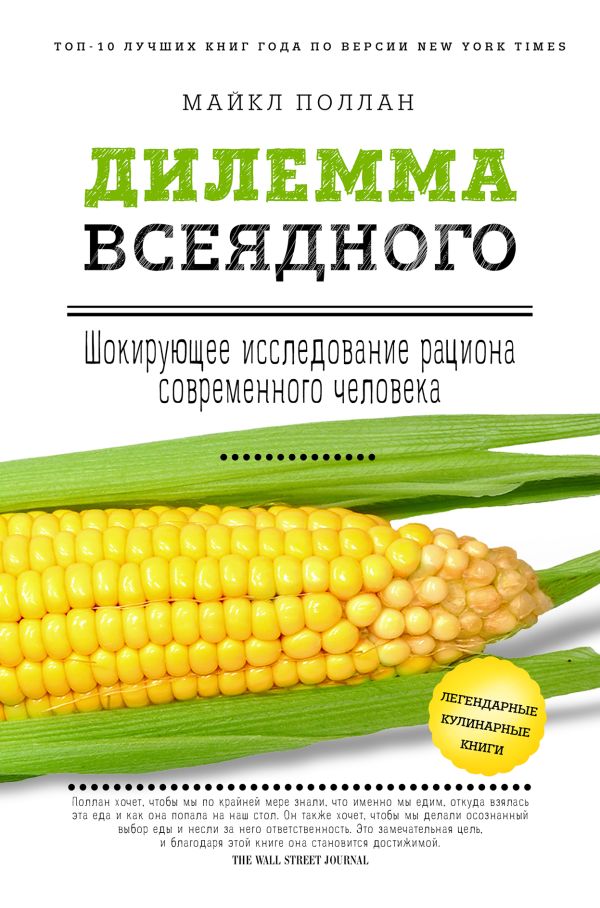 ТОП-10 ЛУЧШИХ КНИГ ГОДА ПО ВЕРСИИ NEW YORK TIMES

МАЙКЛ ПОЛЛАН

ДИЛЕММА ВСЕЯДНОГО

Шокирующее исследование рациона современного человека

ЛЕГЕНДАРНЫЕ КУЛИНАРНЫЕ КНИГИ

Поллан хочет, чтобы мы по крайней мере знали, что именно мы едим, откуда взялась эта еда и как она попала на наш стол. Он также хочет, чтобы мы делали осознанный выбор еды и несли за него ответственность. Это замечательная цель, и благодаря этой книге она становится достижимой.
THE WALL STREET JOURNAL